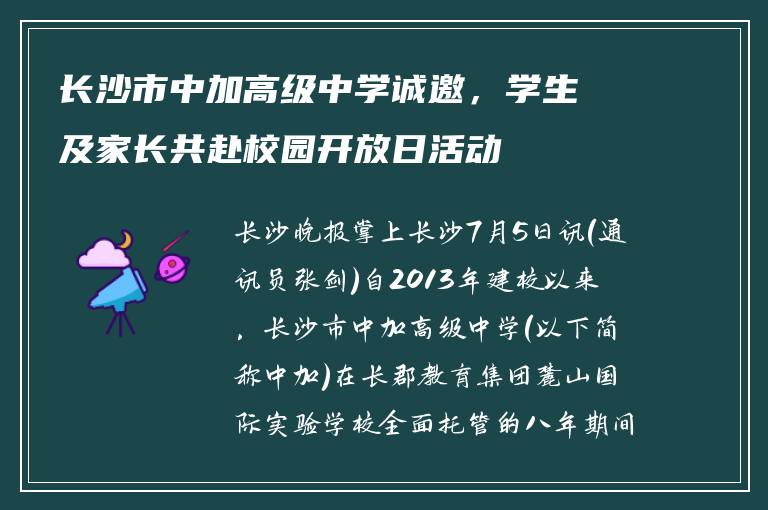 长沙市中加高级中学诚邀，学生及家长共赴校园开放日活动

长沙晚报掌上长沙7月5日讯(通讯员张剑)自2013年建校以来，长沙市中加高级中学(以下简称中加)在长郡教育集团麓山国际实验学校全面托管的八年期间